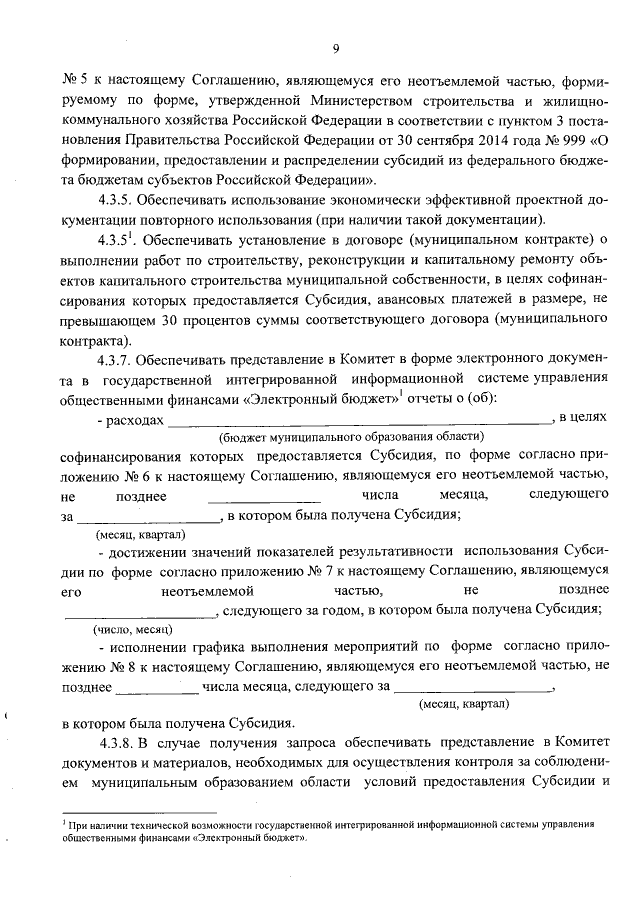 9

№ 5 к настоящему Соглашению, являющемуся его неотъемлемой частью, формируемому по форме, утвержденной Министерством строительства и жилищно-коммунального хозяйства Российской Федерации в соответствии с пунктом 3 постановления Правительства Российской Федерации от 30 сентября 2014 года № 999 «О формировании, предоставлении и распределении субсидий из федерального бюджета бюджетам субъектов Российской Федерации».

4.3.5. Обеспечивать использование экономически эффективной проектной документации повторного использования (при наличии такой документации).

4.3.5$^{1}$. Обеспечивать установление в договоре (муниципальном контракте) о выполнении работ по строительству, реконструкции и капитальному ремонту объектов капитального строительства муниципальной собственности, в целях софинансирования которых предоставляется Субсидия, авансовых платежей в размере, не превышающем 30 процентов суммы соответствующего договора (муниципального контракта).

4.3.7. Обеспечивать представление в Комитет в форме электронного документа в государственной интегрированной информационной системе управления общественными финансами «Электронный бюджет»$^{1}$ отчеты о (об):

- расходах ____, в целях
(бюджет муниципального образования области)
софинансирования которых предоставляется Субсидия, по форме согласно приложению № 6 к настоящему Соглашению, являющемуся его неотъемлемой частью, не позднее ____ числа месяца, следующего за ____, в котором была получена Субсидия;
(месяц, квартал)

- достижении значений показателей результативности использования Субсидии по форме согласно приложению № 7 к настоящему Соглашению, являющемуся его неотъемлемой частью, не позднее ____, следующего за годом, в котором была получена Субсидия;
(число, месяц)

- исполнении графика выполнения мероприятий по форме согласно приложению № 8 к настоящему Соглашению, являющемуся его неотъемлемой частью, не позднее ____ числа месяца, следующего за ____,
(месяц, квартал)
в котором была получена Субсидия.

4.3.8. В случае получения запроса обеспечивать представление в Комитет документов и материалов, необходимых для осуществления контроля за соблюдением муниципальным образованием области условий предоставления Субсидии и

$^{1}$ При наличии технической возможности государственной интегрированной информационной системы управления общественными финансами «Электронный бюджет».